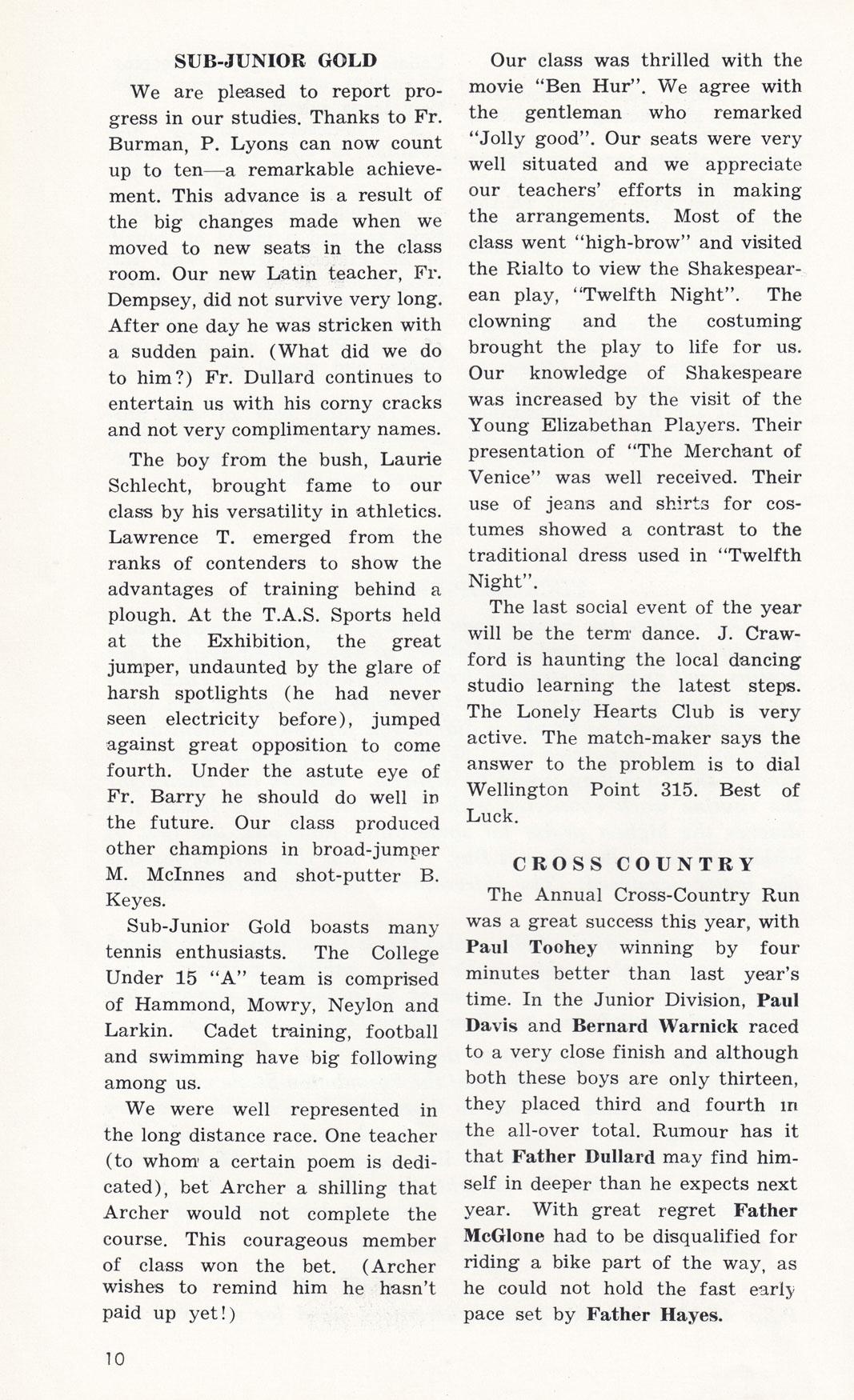 SUB-JUNIOR GOLD

We are pleased to report progress in our studies. Thanks to Fr. Burman, P. Lyons can now count up to ten—a remarkable achievement. This advance is a result of the big changes made when we moved to new seats in the class room. Our new Latin teacher, Fr. Dempsey, did not survive very long. After one day he was stricken with a sudden pain. (What did we do to him?) Fr. Dullard continues to entertain us with his corny cracks and not very complimentary names.

The boy from the bush, Laurie Schlecht, brought fame to our class by his versatility in athletics. Lawrence T. emerged from the ranks of contenders to show the advantages of training behind a plough. At the T.A.S. Sports held at the Exhibition, the great jumper, undaunted by the glare of harsh spotlights (he had never seen electricity before), jumped against great opposition to come fourth. Under the astute eye of Fr. Barry he should do well in the future. Our class produced other champions in broad-jumper M. McInnes and shot-putter B. Keyes.

Sub-Junior Gold boasts many tennis enthusiasts. The College Under 15 "A" team is comprised of Hammond, Mowry, Neylon and Larkin. Cadet training, football and swimming have big following among us.

We were well represented in the long distance race. One teacher (to whom a certain poem is dedicated), bet Archer a shilling that Archer would not complete the course. This courageous member of class won the bet. (Archer wishes to remind him he hasn't paid up yet!)

Our class was thrilled with the movie "Ben Hur". We agree with the gentleman who remarked "Jolly good". Our seats were very well situated and we appreciate our teachers' efforts in making the arrangements. Most of the class went "high-brow" and visited the Rialto to view the Shakespearean play, "Twelfth Night". The clowning and the costuming brought the play to life for us. Our knowledge of Shakespeare was increased by the visit of the Young Elizabethan Players. Their presentation of "The Merchant of Venice" was well received. Their use of jeans and shirts for costumes showed a contrast to the traditional dress used in "Twelfth Night".

The last social event of the year will be the term dance. J. Crawford is haunting the local dancing studio learning the latest steps. The Lonely Hearts Club is very active. The match-maker says the answer to the problem is to dial Wellington Point 315. Best of Luck.

CROSS COUNTRY

The Annual Cross-Country Run was a great success this year, with Paul Toohey winning by four minutes better than last year's time. In the Junior Division, Paul Davis and Bernard Warnick raced to a very close finish and although both these boys are only thirteen, they placed third and fourth in the all-over total. Rumour has it that Father Dullard may find himself in deeper than he expects next year. With great regret Father McGlone had to be disqualified for riding a bike part of the way, as he could not hold the fast early pace set by Father Hayes.

10